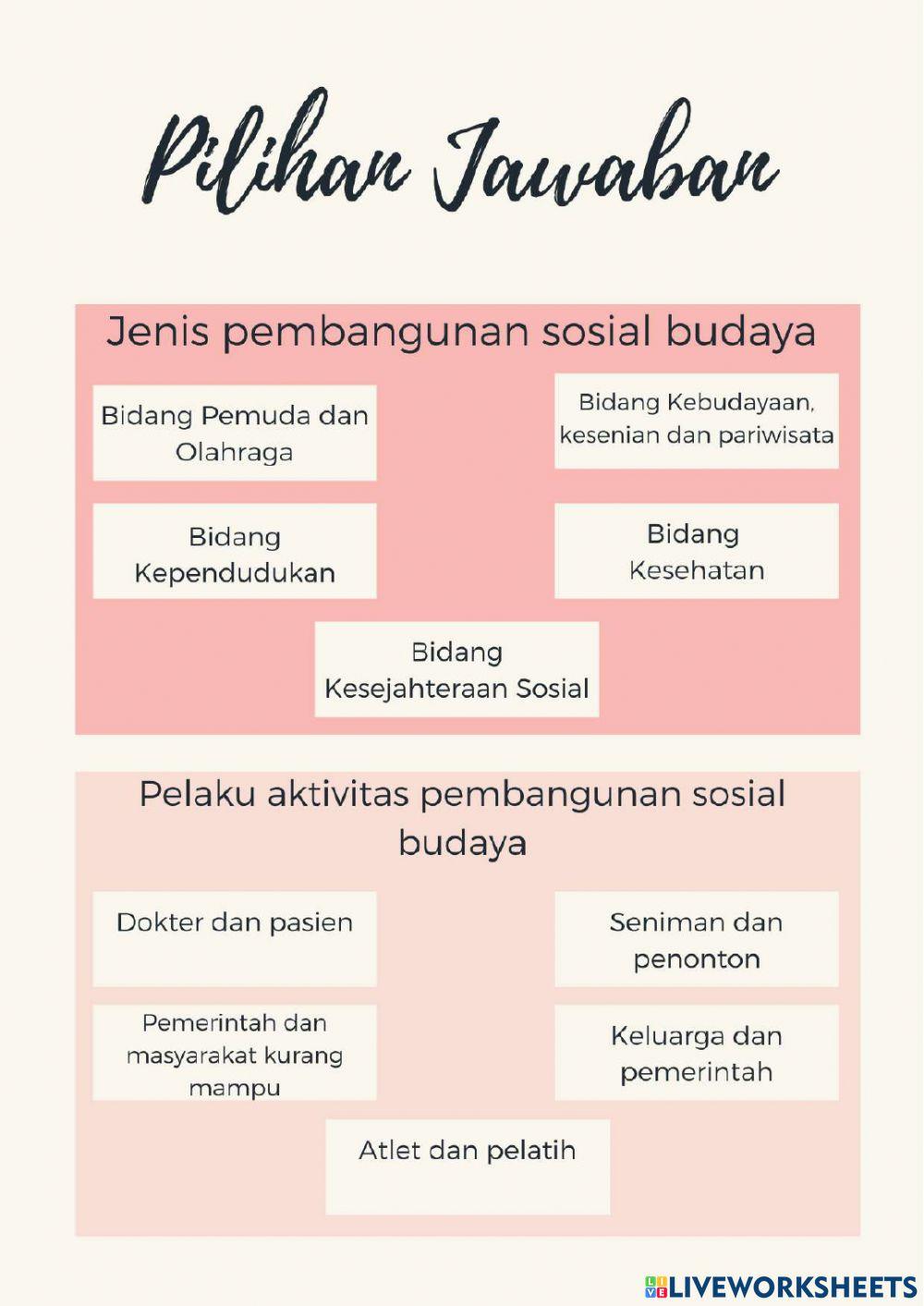 Pilihan Jawaban

Jenis pembangunan sosial budaya

Bidang Pemuda dan Olahraga

Bidang Kebudayaan, kesenian dan pariwisata

Bidang Kependudukan

Bidang Kesehatan

Bidang Kesejahteraan Sosial

Pelaku aktivitas pembangunan sosial budaya

Dokter dan pasien

Seniman dan penonton

Pemerintah dan masyarakat kurang mampu

Keluarga dan pemerintah

Atlet dan pelatih

LIVEWORKSHEETS